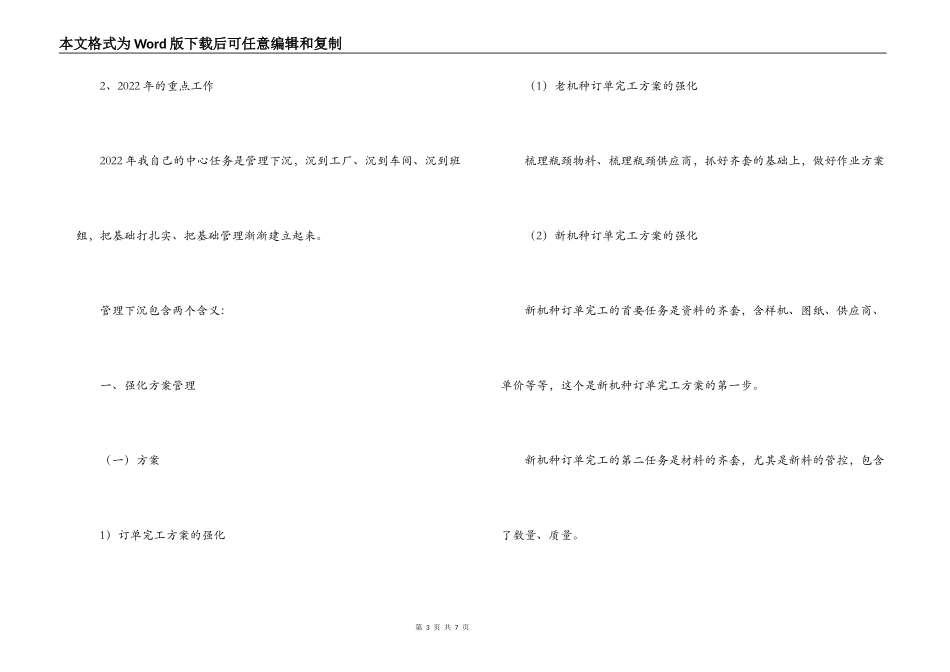 本文格式为Word版下载后可任意编辑和复制

2、2022年的重点工作

2022年我自己的中心任务是管理下沉，沉到工厂、沉到车间、沉到班组，把基础打扎实、把基础管理渐渐建立起来。

管理下沉包含两个含义：

一、强化方案管理

（一）方案

1）订单完工方案的强化

（1）老机种订单完工方案的强化

梳理瓶颈物料、梳理瓶颈供应商，抓好齐套的基础上，做好作业方案

（2）新机种订单完工方案的强化

新机种订单完工的首要任务是资料的齐套，含样机、图纸、供应商、单价等等，这个是新机种订单完工方案的第一步。

新机种订单完工的第二任务是材料的齐套，尤其是新料的管控，包含了数量、质量。

第 3 页 共 7 页